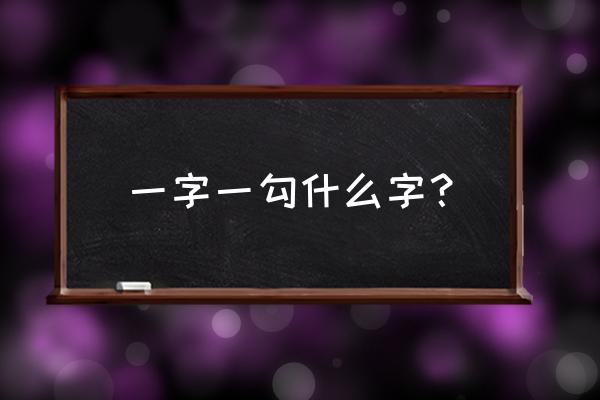 一字一勾什么字？